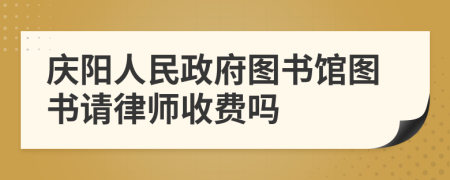 庆阳人民政府图书馆图书请律师收费吗